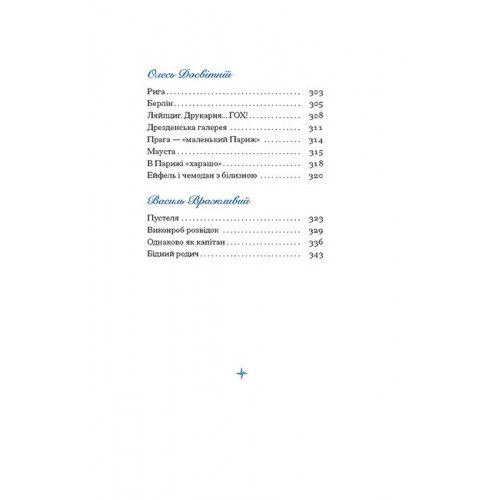 Олесь Досвітній

Рига 303
Берлін 305
Ляйпциг. Друкарня... ГОХ! 308
Дрезденська галерея 311
Прага — «маленький Париж» 314
Мауста 315
В Парижі «харашо» 318
Ейфель і чемодан з білизною 320

Василь Вражливий

Пустеля 323
Виконроб розвідок 329
Однаково як капітан 336
Бідний родич 343